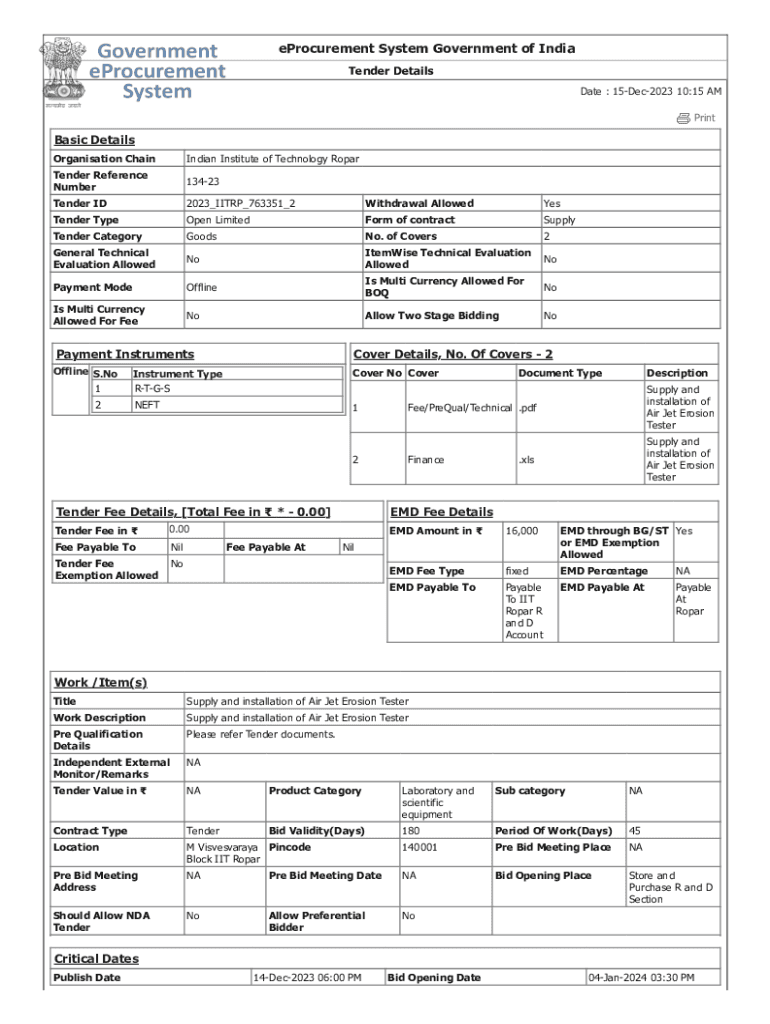 Government eProcurement System

सत्यमेव जयते

eProcurement System Government of India

Tender Details

Date : 15-Dec-2023 10:15 AM

Print

Basic Details

| Organisation Chain | Indian Institute of Technology Ropar | | |
|---|---|---|---|
| Tender Reference Number | 134-23 | | |
| Tender ID | 2023_IITRP_763351_2 | Withdrawal Allowed | Yes |
| Tender Type | Open Limited | Form of contract | Supply |
| Tender Category | Goods | No. of Covers | 2 |
| General Technical Evaluation Allowed | No | ItemWise Technical Evaluation Allowed | No |
| Payment Mode | Offline | Is Multi Currency Allowed For BOQ | No |
| Is Multi Currency Allowed For Fee | No | Allow Two Stage Bidding | No |

Payment Instruments

Offline

| S.No | Instrument Type |
|---|---|
| 1 | R-T-G-S |
| 2 | NEFT |

Cover Details, No. Of Covers - 2

| Cover No | Cover | Document Type | Description |
|---|---|---|---|
| 1 | Fee/PreQual/Technical | .pdf | Supply and installation of Air Jet Erosion Tester |
| 2 | Finance | .xls | Supply and installation of Air Jet Erosion Tester |

Tender Fee Details, [Total Fee in ₹ * - 0.00]

| Tender Fee in ₹ | 0.00 | | |
|---|---|---|---|
| Fee Payable To | Nil | Fee Payable At | Nil |
| Tender Fee Exemption Allowed | No | | |

EMD Fee Details

| EMD Amount in ₹ | 16,000 | EMD through BG/ST or EMD Exemption Allowed | Yes |
|---|---|---|---|
| EMD Fee Type | fixed | EMD Percentage | NA |
| EMD Payable To | Payable To IIT Ropar R and D Account | EMD Payable At | Payable At Ropar |

Work /Item(s)

| Title | Supply and installation of Air Jet Erosion Tester | | | | |
|---|---|---|---|---|---|
| Work Description | Supply and installation of Air Jet Erosion Tester | | | | |
| Pre Qualification Details | Please refer Tender documents. | | | | |
| Independent External Monitor/Remarks | NA | | | | |
| Tender Value in ₹ | NA | Product Category | Laboratory and scientific equipment | Sub category | NA |
| Contract Type | Tender | Bid Validity(Days) | 180 | Period Of Work(Days) | 45 |
| Location | M Visvesvaraya Block IIT Ropar | Pincode | 140001 | Pre Bid Meeting Place | NA |
| Pre Bid Meeting Address | NA | Pre Bid Meeting Date | NA | Bid Opening Place | Store and Purchase R and D Section |
| Should Allow NDA Tender | No | Allow Preferential Bidder | No | | |

Critical Dates

| Publish Date | 14-Dec-2023 06:00 PM | Bid Opening Date | 04-Jan-2024 03:30 PM |
|---|---|---|---|